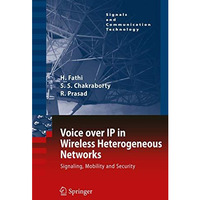 Signals and Communication Technology

H. Fathi
S. S. Chakraborty
R. Prasad

Voice over IP in Wireless Heterogeneous Networks

Signaling, Mobility and Security

Springer